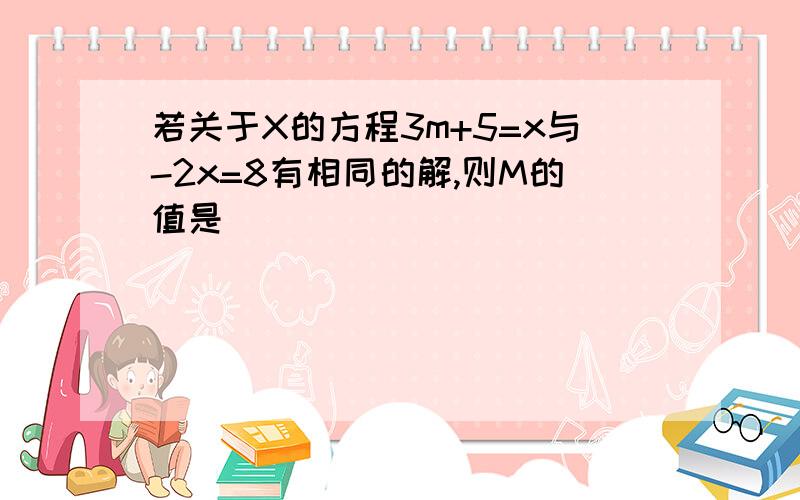 若关于X的方程$3m+5=x$与$-2x=8$有相同的解,则M的值是